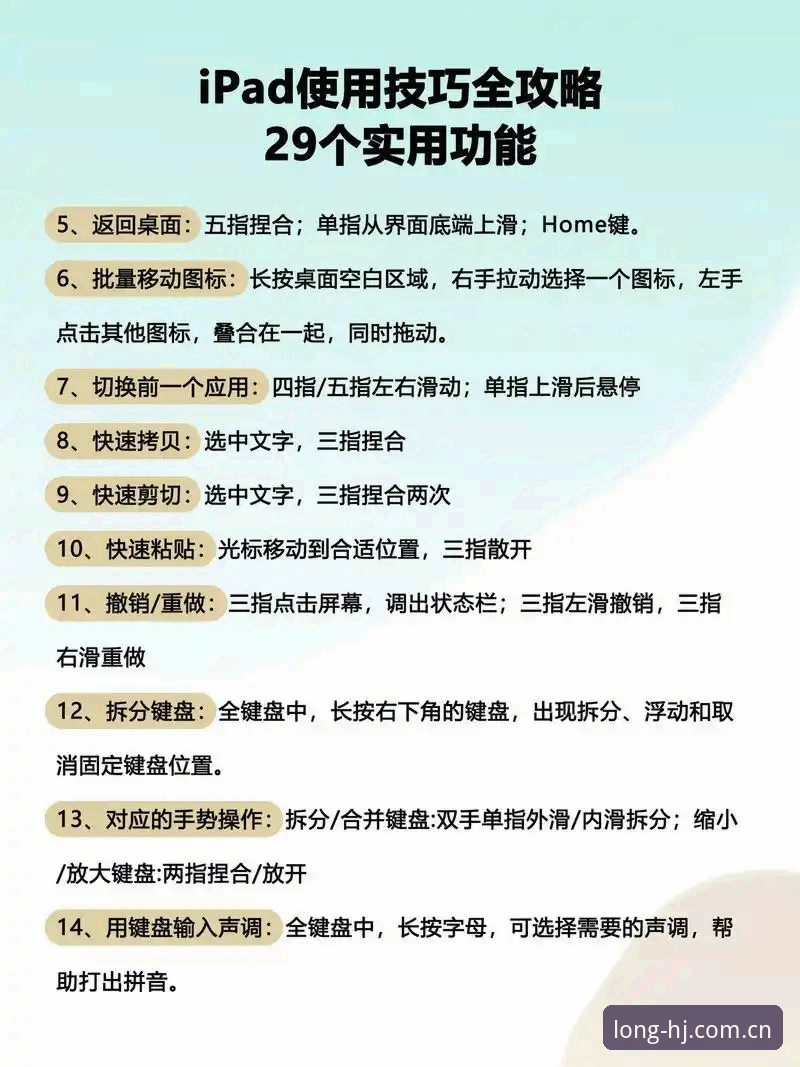 iPad使用技巧全攻略
29个实用功能

5、返回桌面：五指捏合；单指从界面底端上滑；Home键。

6、批量移动图标：长按桌面空白区域，右手拉动选择一个图标，左手点击其他图标，叠合在一起，同时拖动。

7、切换前一个应用：四指/五指左右滑动；单指上滑后悬停

8、快速拷贝：选中文字，三指捏合

9、快速剪切：选中文字，三指捏合两次

10、快速粘贴：光标移动到合适位置，三指散开

11、撤销/重做：三指点击屏幕，调出状态栏；三指左滑撤销，三指右滑重做

12、拆分键盘：全键盘中，长按右下角的键盘，出现拆分、浮动和取消固定键盘位置。

13、对应的手势操作：拆分/合并键盘:双手单指外滑/内滑拆分；缩小/放大键盘:两指捏合/放开

14、用键盘输入声调：全键盘中，长按字母，可选择需要的声调，帮助打出拼音。

long-hj.com.cn